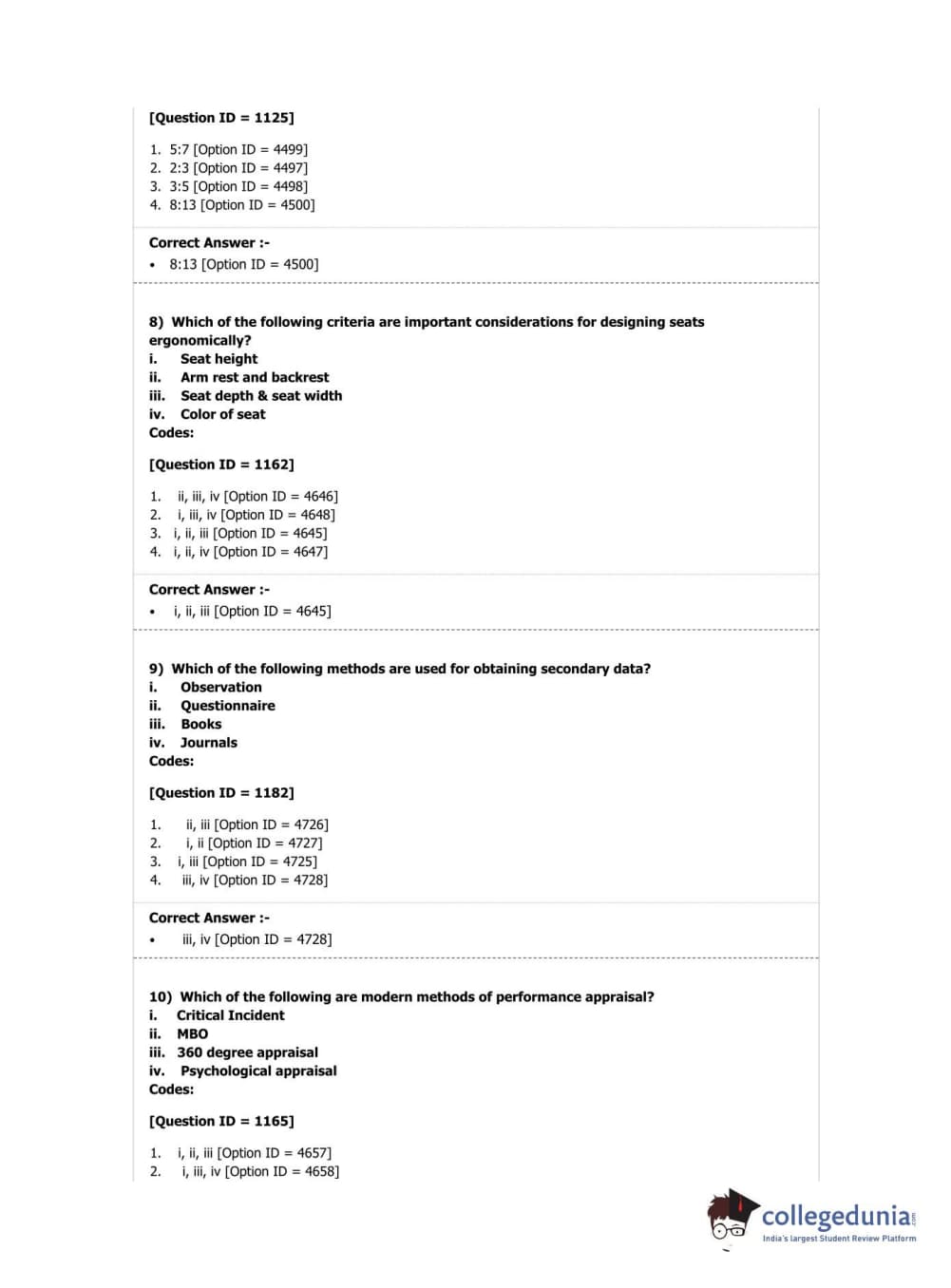 [Question ID = 1125]

1. 5:7 [Option ID = 4499]
2. 2:3 [Option ID = 4497]
3. 3:5 [Option ID = 4498]
4. 8:13 [Option ID = 4500]

Correct Answer :-
• 8:13 [Option ID = 4500]

8) Which of the following criteria are important considerations for designing seats ergonomically?
i. Seat height
ii. Arm rest and backrest
iii. Seat depth & seat width
iv. Color of seat
Codes:

[Question ID = 1162]

1. ii, iii, iv [Option ID = 4646]
2. i, iii, iv [Option ID = 4648]
3. i, ii, iii [Option ID = 4645]
4. i, ii, iv [Option ID = 4647]

Correct Answer :-
• i, ii, iii [Option ID = 4645]

9) Which of the following methods are used for obtaining secondary data?
i. Observation
ii. Questionnaire
iii. Books
iv. Journals
Codes:

[Question ID = 1182]

1. ii, iii [Option ID = 4726]
2. i, ii [Option ID = 4727]
3. i, iii [Option ID = 4725]
4. iii, iv [Option ID = 4728]

Correct Answer :-
• iii, iv [Option ID = 4728]

10) Which of the following are modern methods of performance appraisal?
i. Critical Incident
ii. MBO
iii. 360 degree appraisal
iv. Psychological appraisal
Codes:

[Question ID = 1165]

1. i, ii, iii [Option ID = 4657]
2. i, iii, iv [Option ID = 4658]

collegedunia.com
India's largest Student Review Platform